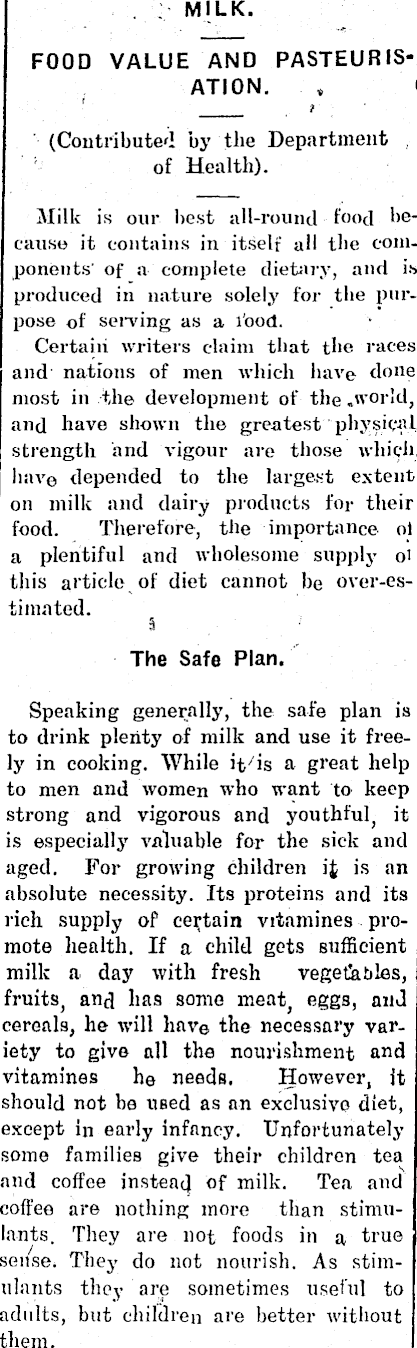 MILK.

FOOD VALUE AND PASTEURISATION.

(Contributed by the Department of Health).

Milk is our best all-round food because it contains in itself all the components of a complete dietary, and is produced in nature solely for the purpose of serving as a food.

Certain writers claim that the races and nations of men which have done most in the development of the world, and have shown the greatest physical strength and vigour are those which have depended to the largest extent on milk and dairy products for their food. Therefore, the importance of a plentiful and wholesome supply of this article of diet cannot be over-estimated.

The Safe Plan.

Speaking generally, the safe plan is to drink plenty of milk and use it freely in cooking. While it is a great help to men and women who want to keep strong and vigorous and youthful, it is especially valuable for the sick and aged. For growing children it is an absolute necessity. Its proteins and its rich supply of certain vitamines promote health. If a child gets sufficient milk a day with fresh vegetables, fruits, and has some meat, eggs, and cereals, he will have the necessary variety to give all the nourishment and vitamines he needs. However, it should not be used as an exclusive diet, except in early infancy. Unfortunately some families give their children tea and coffee instead of milk. Tea and coffee are nothing more than stimulants. They are not foods in a true sense. They do not nourish. As stimulants they are sometimes useful to adults, but children are better without them.